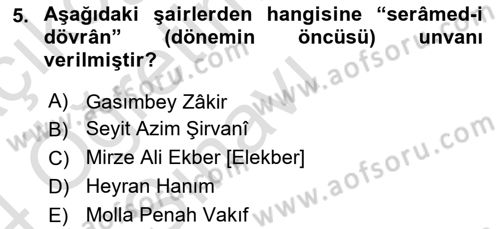 5. Aşağıdaki şairlerden hangisine “serâmed-i dövrân” (dönemin öncüsü) unvanı verilmiştir?

A) Gasımbey Zâkir
B) Seyit Azim Şirvanî
C) Mirze Ali Ekber [Elekber]
D) Heyran Hanım
E) Molla Penah Vakıf

www.aofsoru.com
www.aofsoru.com
www.aofsoru.com
www.aofsoru.com